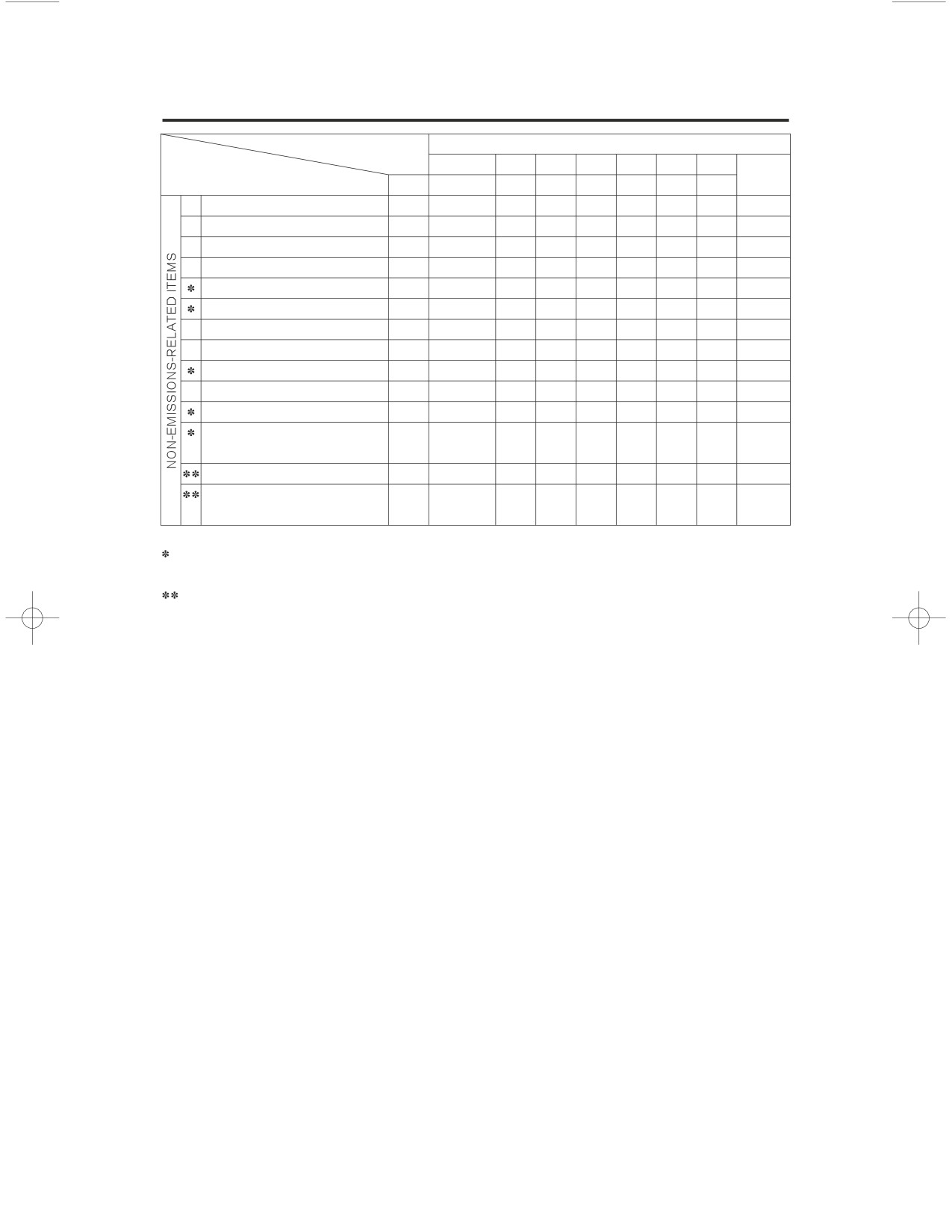 NON-EMISSIONS-RELATED ITEMS

*

*

*

*

*

**

**

*

**